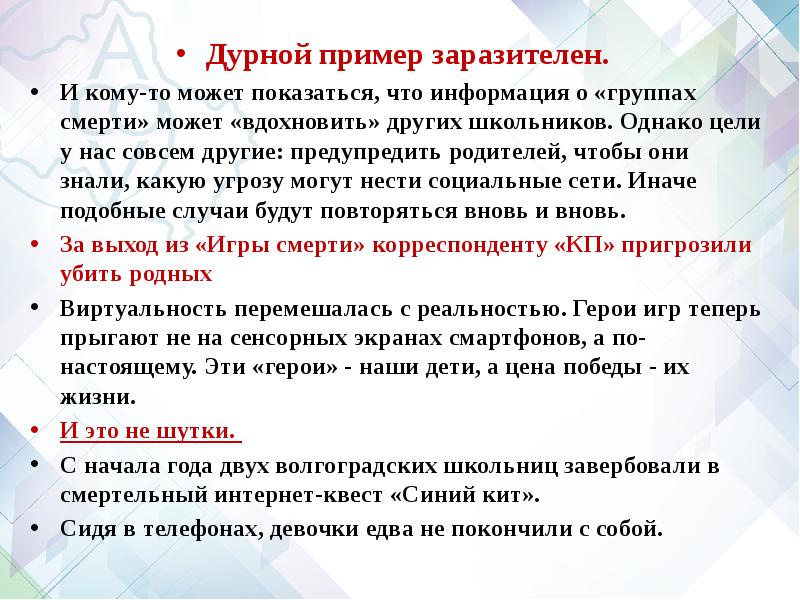 • Дурной пример заразителен.

• И кому-то может показаться, что информация о «группах смерти» может «вдохновить» других школьников. Однако цели у нас совсем другие: предупредить родителей, чтобы они знали, какую угрозу могут нести социальные сети. Иначе подобные случаи будут повторяться вновь и вновь.

• За выход из «Игры смерти» корреспонденту «КП» пригрозили убить родных

• Виртуальность перемешалась с реальностью. Герои игр теперь прыгают не на сенсорных экранах смартфонов, а по-настоящему. Эти «герои» - наши дети, а цена победы - их жизни.

• И это не шутки.

• С начала года двух волгоградских школьниц завербовали в смертельный интернет-квест «Синий кит».

• Сидя в телефонах, девочки едва не покончили с собой.